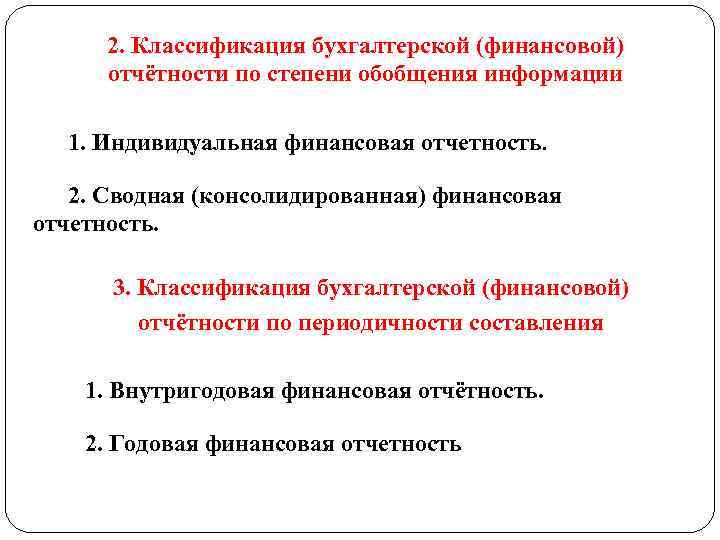 2. Классификация бухгалтерской (финансовой) отчётности по степени обобщения информации

1. Индивидуальная финансовая отчетность.

2. Сводная (консолидированная) финансовая отчетность.

3. Классификация бухгалтерской (финансовой) отчётности по периодичности составления

1. Внутригодовая финансовая отчётность.

2. Годовая финансовая отчетность